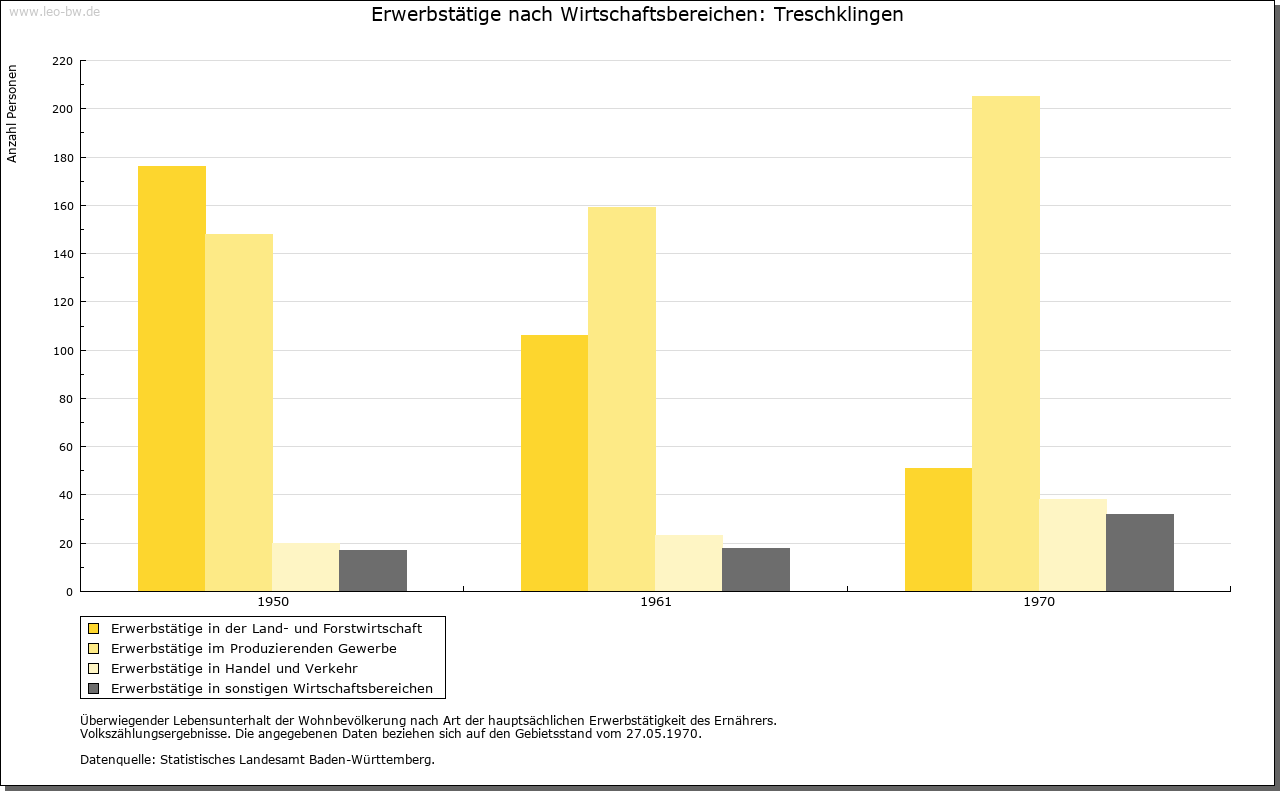 www.leo-bw.de

Erwerbstätige nach Wirtschaftsbereichen: Treschklingen

Anzahl Personen

220
200
180
160
140
120
100
80
60
40
20
0

1950
1961
1970

Erwerbstätige in der Land- und Forstwirtschaft
Erwerbstätige im Produzierenden Gewerbe
Erwerbstätige in Handel und Verkehr
Erwerbstätige in sonstigen Wirtschaftsbereichen

Überwiegender Lebensunterhalt der Wohnbevölkerung nach Art der hauptsächlichen Erwerbstätigkeit des Ernährers.
Volkszählungsergebnisse. Die angegebenen Daten beziehen sich auf den Gebietsstand vom 27.05.1970.

Datenquelle: Statistisches Landesamt Baden-Württemberg.